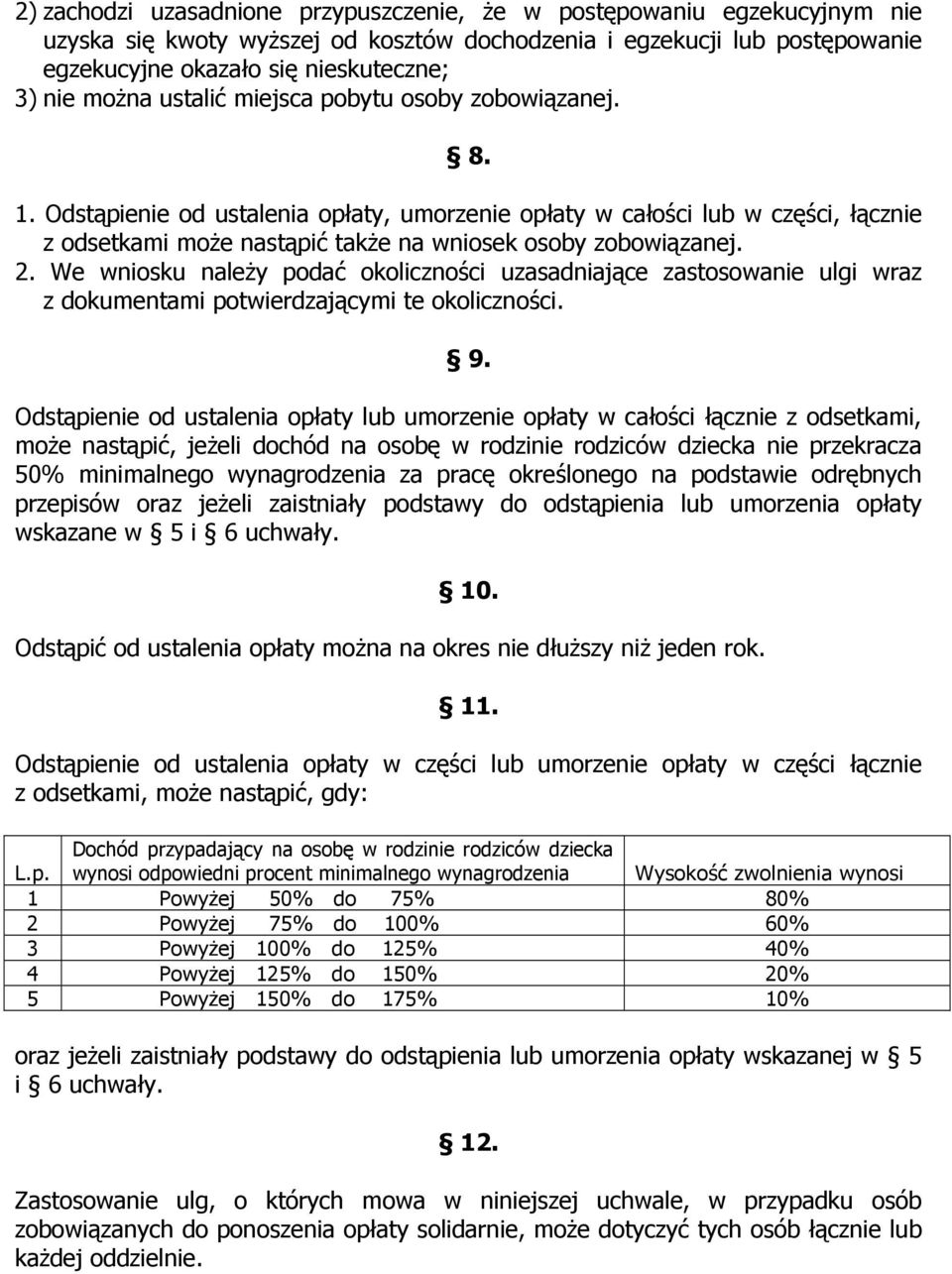 2) zachodzi uzasadnione przypuszczenie, że w postępowaniu egzekucyjnym nie uzyska się kwoty wyższej od kosztów dochodzenia i egzekucji lub postępowanie egzekucyjne okazało się nieskuteczne;
3) nie można ustalić miejsca pobytu osoby zobowiązanej.

§ 8.

1. Odstąpienie od ustalenia opłaty, umorzenie opłaty w całości lub w części, łącznie z odsetkami może nastąpić także na wniosek osoby zobowiązanej.
2. We wniosku należy podać okoliczności uzasadniające zastosowanie ulgi wraz z dokumentami potwierdzającymi te okoliczności.

§ 9.

Odstąpienie od ustalenia opłaty lub umorzenie opłaty w całości łącznie z odsetkami, może nastąpić, jeżeli dochód na osobę w rodzinie rodziców dziecka nie przekracza 50% minimalnego wynagrodzenia za pracę określonego na podstawie odrębnych przepisów oraz jeżeli zaistniały podstawy do odstąpienia lub umorzenia opłaty wskazane w § 5 i § 6 uchwały.

§ 10.

Odstąpić od ustalenia opłaty można na okres nie dłuższy niż jeden rok.

§ 11.

Odstąpienie od ustalenia opłaty w części lub umorzenie opłaty w części łącznie z odsetkami, może nastąpić, gdy:

| L.p. | Dochód przypadający na osobę w rodzinie rodziców dziecka wynosi odpowiedni procent minimalnego wynagrodzenia | Wysokość zwolnienia wynosi |
|---|---|---|
| 1 | Powyżej 50% do 75% | 80% |
| 2 | Powyżej 75% do 100% | 60% |
| 3 | Powyżej 100% do 125% | 40% |
| 4 | Powyżej 125% do 150% | 20% |
| 5 | Powyżej 150% do 175% | 10% |

oraz jeżeli zaistniały podstawy do odstąpienia lub umorzenia opłaty wskazanej w § 5 i § 6 uchwały.

§ 12.

Zastosowanie ulg, o których mowa w niniejszej uchwale, w przypadku osób zobowiązanych do ponoszenia opłaty solidarnie, może dotyczyć tych osób łącznie lub każdej oddzielnie.